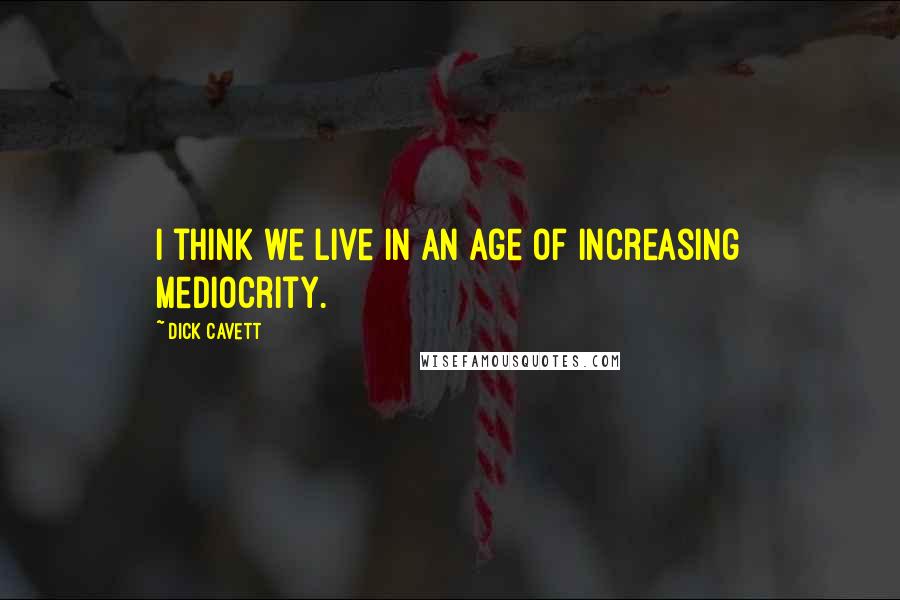 I THINK WE LIVE IN AN AGE OF INCREASING MEDIOCRITY.

~DICK CAVETT

WISEFAMOUSQUOTES.COM